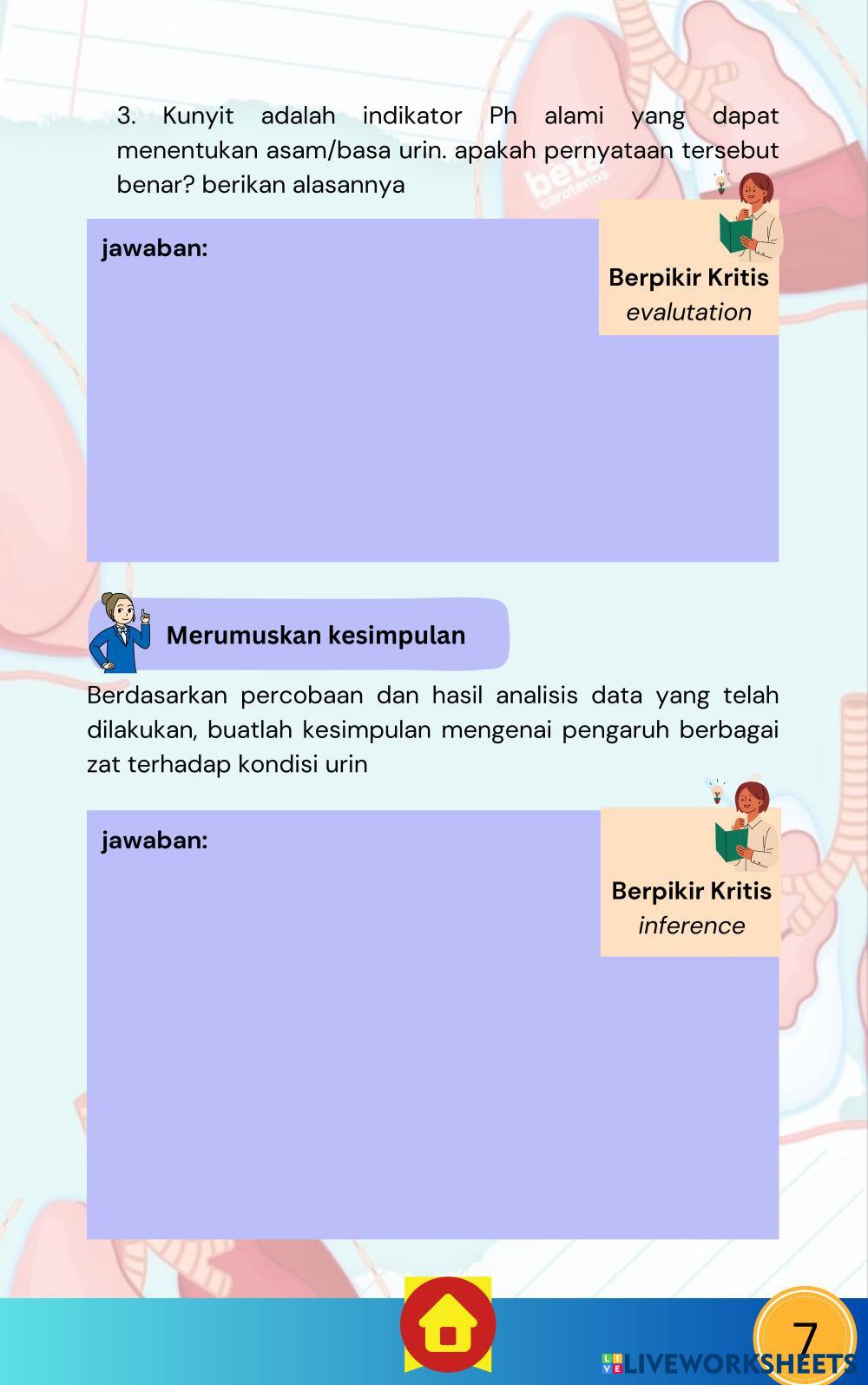 3. Kunyit adalah indikator Ph alami yang dapat menentukan asam/basa urin. apakah pernyataan tersebut benar? berikan alasannya

jawaban:

Berpikir Kritis
evalutation

Merumuskan kesimpulan

Berdasarkan percobaan dan hasil analisis data yang telah dilakukan, buatlah kesimpulan mengenai pengaruh berbagai zat terhadap kondisi urin

jawaban:

Berpikir Kritis
inference

7

LIVEWORKSHEETS